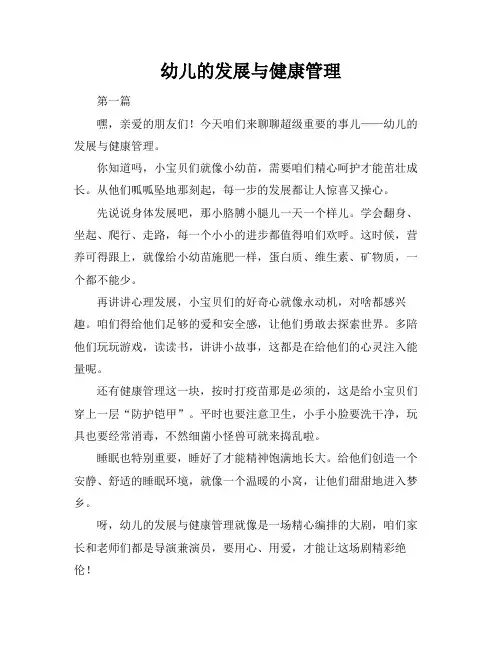 幼儿的发展与健康管理

第一篇

嘿，亲爱的朋友们！今天咱们来聊聊超级重要的事儿——幼儿的发展与健康管理。

你知道吗，小宝贝们就像小幼苗，需要咱们精心呵护才能茁壮成长。从他们呱呱坠地那刻起，每一步的发展都让人惊喜又操心。

先说说身体发展吧，那小胳膊小腿儿一天一个样儿。学会翻身、坐起、爬行、走路，每一个小小的进步都值得咱们欢呼。这时候，营养可得跟上，就像给小幼苗施肥一样，蛋白质、维生素、矿物质，一个都不能少。

再讲讲心理发展，小宝贝们的好奇心就像永动机，对啥都感兴趣。咱们得给他们足够的爱和安全感，让他们勇敢去探索世界。多陪他们玩玩游戏，读读书，讲讲小故事，这都是在给他们的心灵注入能量呢。

还有健康管理这一块，按时打疫苗那是必须的，这是给小宝贝们穿上一层“防护铠甲”。平时也要注意卫生，小手小脸要洗干净，玩具也要经常消毒，不然细菌小怪兽可就来捣乱啦。

睡眠也特别重要，睡好了才能精神饱满地长大。给他们创造一个安静、舒适的睡眠环境，就像一个温暖的小窝，让他们甜甜地进入梦乡。

呀，幼儿的发展与健康管理就像是一场精心编排的大剧，咱们家长和老师们都是导演兼演员，要用心、用爱，才能让这场剧精彩绝伦！